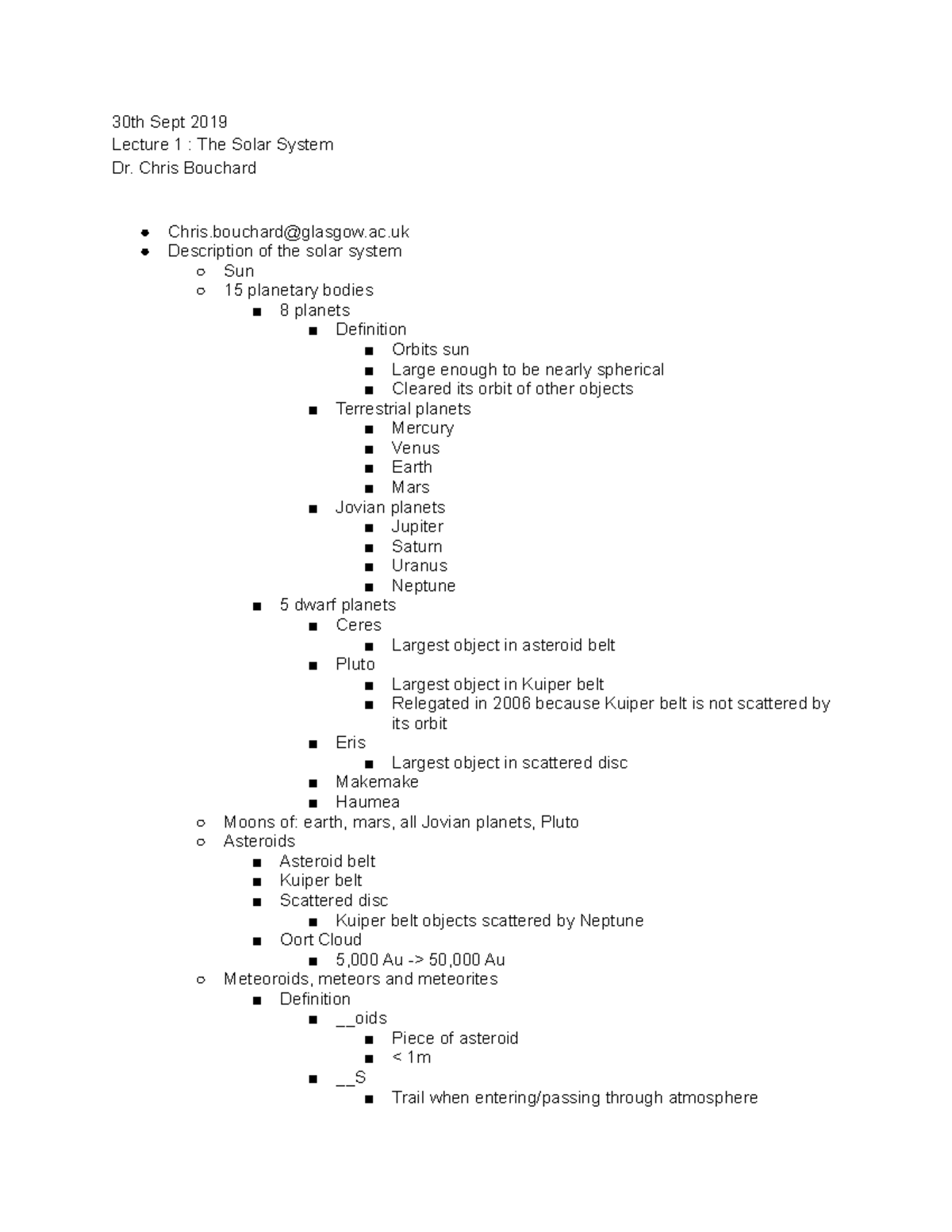 30th Sept 2019
Lecture 1 : The Solar System
Dr. Chris Bouchard

- Chris.bouchard@glasgow.ac.uk
- Description of the solar system
  - Sun
  - 15 planetary bodies
    - 8 planets
      - Definition
        - Orbits sun
        - Large enough to be nearly spherical
        - Cleared its orbit of other objects
      - Terrestrial planets
        - Mercury
        - Venus
        - Earth
        - Mars
      - Jovian planets
        - Jupiter
        - Saturn
        - Uranus
        - Neptune
    - 5 dwarf planets
      - Ceres
        - Largest object in asteroid belt
      - Pluto
        - Largest object in Kuiper belt
        - Relegated in 2006 because Kuiper belt is not scattered by its orbit
      - Eris
        - Largest object in scattered disc
      - Makemake
      - Haumea
  - Moons of: earth, mars, all Jovian planets, Pluto
  - Asteroids
    - Asteroid belt
    - Kuiper belt
    - Scattered disc
      - Kuiper belt objects scattered by Neptune
    - Oort Cloud
      - 5,000 Au -> 50,000 Au
  - Meteoroids, meteors and meteorites
    - Definition
      - __oids
        - Piece of asteroid
        - < 1m
      - __S
        - Trail when entering/passing through atmosphere